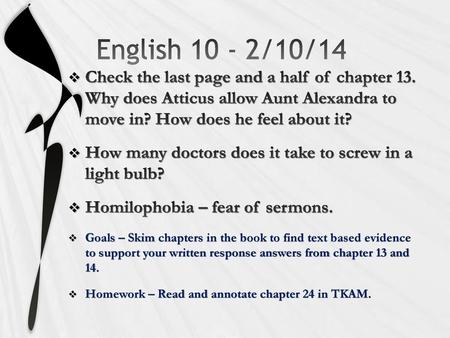 English 10 - 2/10/14

❖ Check the last page and a half of chapter 13. Why does Atticus allow Aunt Alexandra to move in? How does he feel about it?

❖ How many doctors does it take to screw in a light bulb?

❖ Homilophobia – fear of sermons.

❖ Goals – Skim chapters in the book to find text based evidence to support your written response answers from chapter 13 and 14.

❖ Homework – Read and annotate chapter 24 in TKAM.